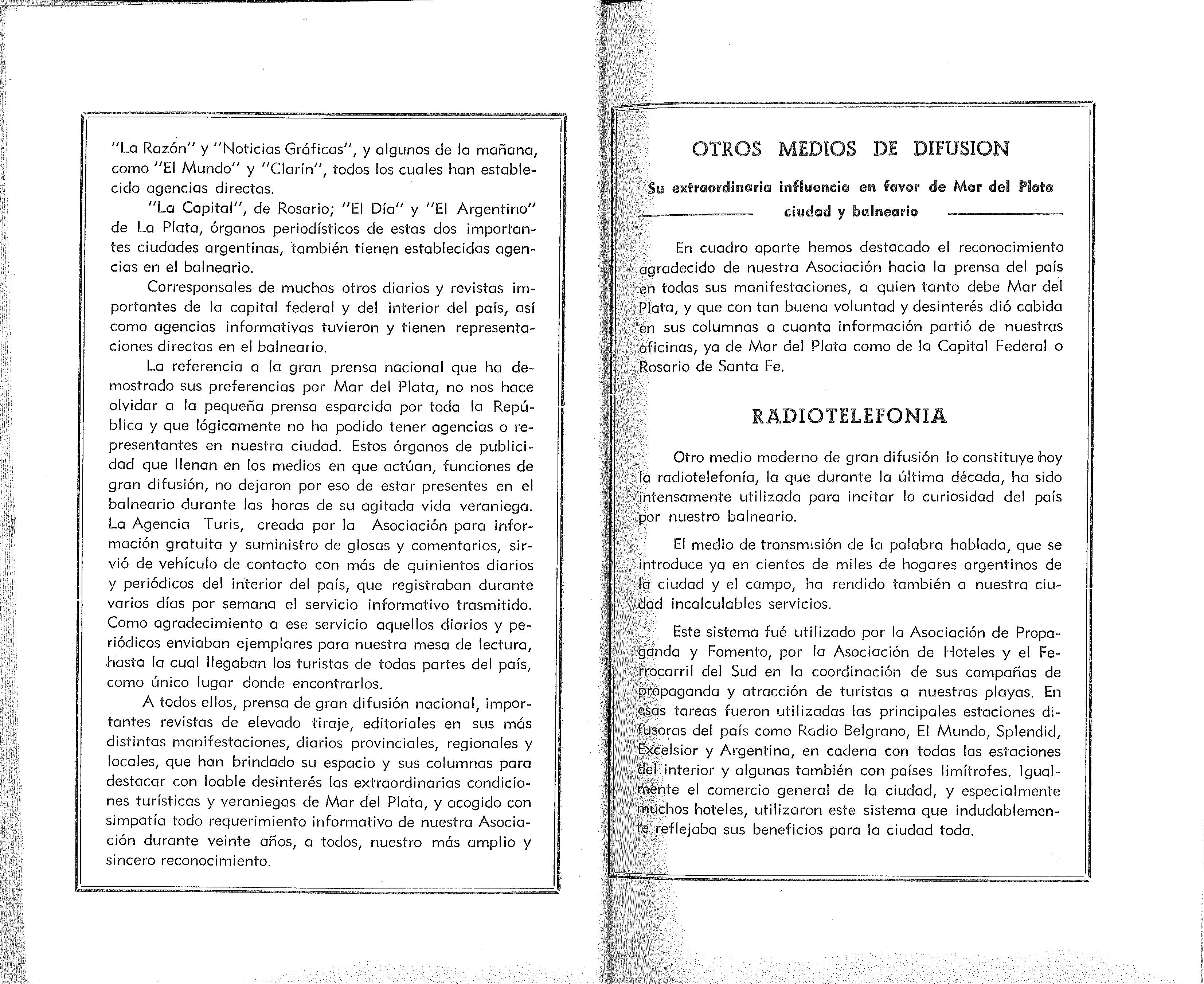 "La Razón" y "Noticias Gráficas", y algunos de la mañana, como "El Mundo" y "Clarín", todos los cuales han establecido agencias directas.

"La Capital", de Rosario; "El Día" y "El Argentino" de La Plata, órganos periodísticos de estas dos importantes ciudades argentinas, también tienen establecidas agencias en el balneario.

Corresponsales de muchos otros diarios y revistas importantes de la capital federal y del interior del país, así como agencias informativas tuvieron y tienen representaciones directas en el balneario.

La referencia a la gran prensa nacional que ha demostrado sus preferencias por Mar del Plata, no nos hace olvidar a la pequeña prensa esparcida por toda la República y que lógicamente no ha podido tener agencias o representantes en nuestra ciudad. Estos órganos de publicidad que llenan en los medios en que actúan, funciones de gran difusión, no dejaron por eso de estar presentes en el balneario durante las horas de su agitada vida veraniega. La Agencia Turis, creada por la Asociación para información gratuita y suministro de glosas y comentarios, sirvió de vehículo de contacto con más de quinientos diarios y periódicos del interior del país, que registraban durante varios días por semana el servicio informativo trasmitido. Como agradecimiento a ese servicio aquellos diarios y periódicos enviaban ejemplares para nuestra mesa de lectura, hasta la cual llegaban los turistas de todas partes del país, como único lugar donde encontrarlos.

A todos ellos, prensa de gran difusión nacional, importantes revistas de elevado tiraje, editoriales en sus más distintas manifestaciones, diarios provinciales, regionales y locales, que han brindado su espacio y sus columnas para destacar con loable desinterés las extraordinarias condiciones turísticas y veraniegas de Mar del Plata, y acogido con simpatía todo requerimiento informativo de nuestra Asociación durante veinte años, a todos, nuestro más amplio y sincero reconocimiento.

OTROS MEDIOS DE DIFUSION

Su extraordinaria influencia en favor de Mar del Plata ciudad y balneario

En cuadro aparte hemos destacado el reconocimiento agradecido de nuestra Asociación hacia la prensa del país en todas sus manifestaciones, a quien tanto debe Mar del Plata, y que con tan buena voluntad y desinterés dió cabida en sus columnas a cuanta información partió de nuestras oficinas, ya de Mar del Plata como de la Capital Federal o Rosario de Santa Fe.

RADIOTELEFONIA

Otro medio moderno de gran difusión lo constituye hoy la radiotelefonía, la que durante la última década, ha sido intensamente utilizada para incitar la curiosidad del país por nuestro balneario.

El medio de transmisión de la palabra hablada, que se introduce ya en cientos de miles de hogares argentinos de la ciudad y el campo, ha rendido también a nuestra ciudad incalculables servicios.

Este sistema fué utilizado por la Asociación de Propaganda y Fomento, por la Asociación de Hoteles y el Ferrocarril del Sud en la coordinación de sus campañas de propaganda y atracción de turistas a nuestras playas. En esas tareas fueron utilizadas las principales estaciones difusoras del país como Radio Belgrano, El Mundo, Splendid, Excelsior y Argentina, en cadena con todas las estaciones del interior y algunas también con países limítrofes. Igualmente el comercio general de la ciudad, y especialmente muchos hoteles, utilizaron este sistema que indudablemente reflejaba sus beneficios para la ciudad toda.